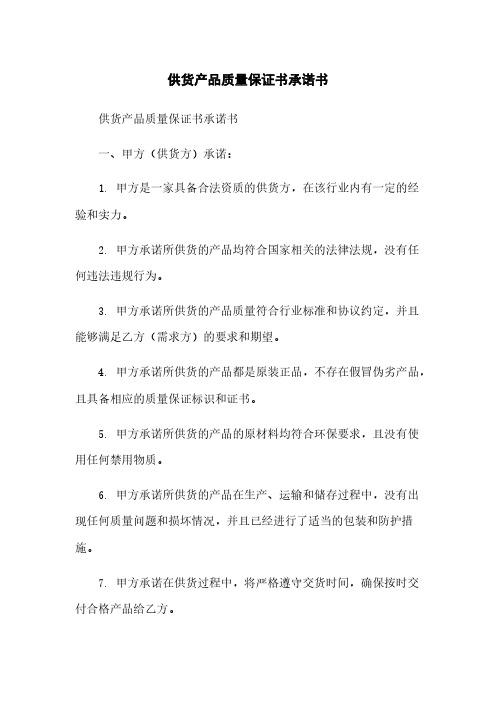 供货产品质量保证书承诺书

供货产品质量保证书承诺书

一、甲方（供货方）承诺：

1. 甲方是一家具备合法资质的供货方，在该行业内有一定的经验和实力。

2. 甲方承诺所供货的产品均符合国家相关的法律法规，没有任何违法违规行为。

3. 甲方承诺所供货的产品质量符合行业标准和协议约定，并且能够满足乙方（需求方）的要求和期望。

4. 甲方承诺所供货的产品都是原装正品，不存在假冒伪劣产品，且具备相应的质量保证标识和证书。

5. 甲方承诺所供货的产品的原材料均符合环保要求，且没有使用任何禁用物质。

6. 甲方承诺所供货的产品在生产、运输和储存过程中，没有出现任何质量问题和损坏情况，并且已经进行了适当的包装和防护措施。

7. 甲方承诺在供货过程中，将严格遵守交货时间，确保按时交付合格产品给乙方。